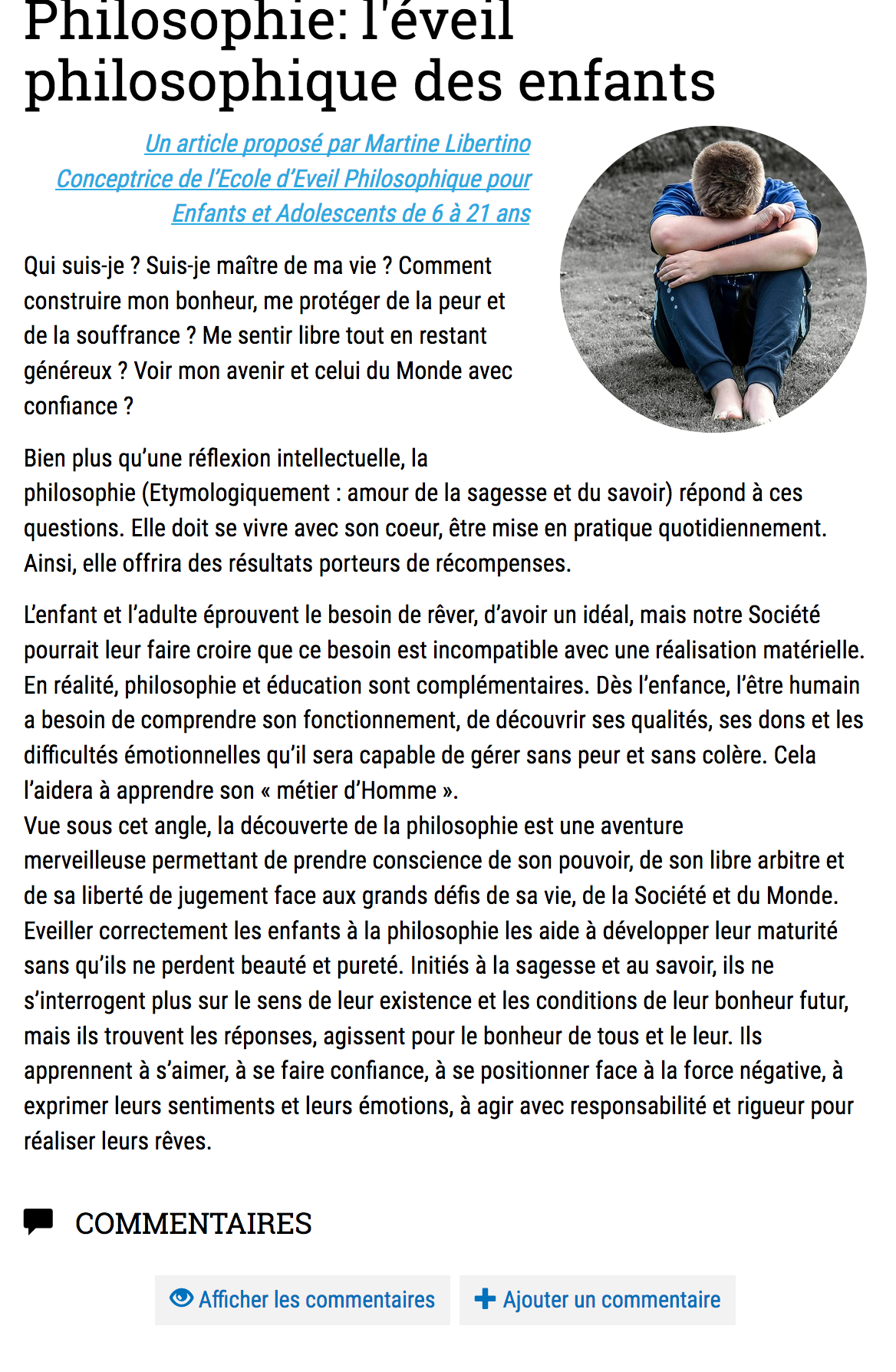 Philosophie: l'éveil philosophique des enfants

Un article proposé par Martine Libertino
Conceptrice de l'Ecole d'Eveil Philosophique pour Enfants et Adolescents de 6 à 21 ans

Qui suis-je ? Suis-je maître de ma vie ? Comment construire mon bonheur, me protéger de la peur et de la souffrance ? Me sentir libre tout en restant généreux ? Voir mon avenir et celui du Monde avec confiance ?

Bien plus qu'une réflexion intellectuelle, la philosophie (Etymologiquement : amour de la sagesse et du savoir) répond à ces questions. Elle doit se vivre avec son coeur, être mise en pratique quotidiennement. Ainsi, elle offrira des résultats porteurs de récompenses.

L'enfant et l'adulte éprouvent le besoin de rêver, d'avoir un idéal, mais notre Société pourrait leur faire croire que ce besoin est incompatible avec une réalisation matérielle. En réalité, philosophie et éducation sont complémentaires. Dès l'enfance, l'être humain a besoin de comprendre son fonctionnement, de découvrir ses qualités, ses dons et les difficultés émotionnelles qu'il sera capable de gérer sans peur et sans colère. Cela l'aidera à apprendre son « métier d'Homme ».
Vue sous cet angle, la découverte de la philosophie est une aventure merveilleuse permettant de prendre conscience de son pouvoir, de son libre arbitre et de sa liberté de jugement face aux grands défis de sa vie, de la Société et du Monde. Eveiller correctement les enfants à la philosophie les aide à développer leur maturité sans qu'ils ne perdent beauté et pureté. Initiés à la sagesse et au savoir, ils ne s'interrogent plus sur le sens de leur existence et les conditions de leur bonheur futur, mais ils trouvent les réponses, agissent pour le bonheur de tous et le leur. Ils apprennent à s'aimer, à se faire confiance, à se positionner face à la force négative, à exprimer leurs sentiments et leurs émotions, à agir avec responsabilité et rigueur pour réaliser leurs rêves.

COMMENTAIRES

Afficher les commentaires
Ajouter un commentaire